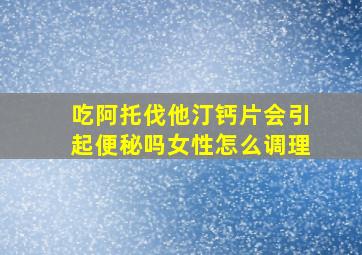 吃阿托伐他汀钙片会引起便秘吗女性怎么调理